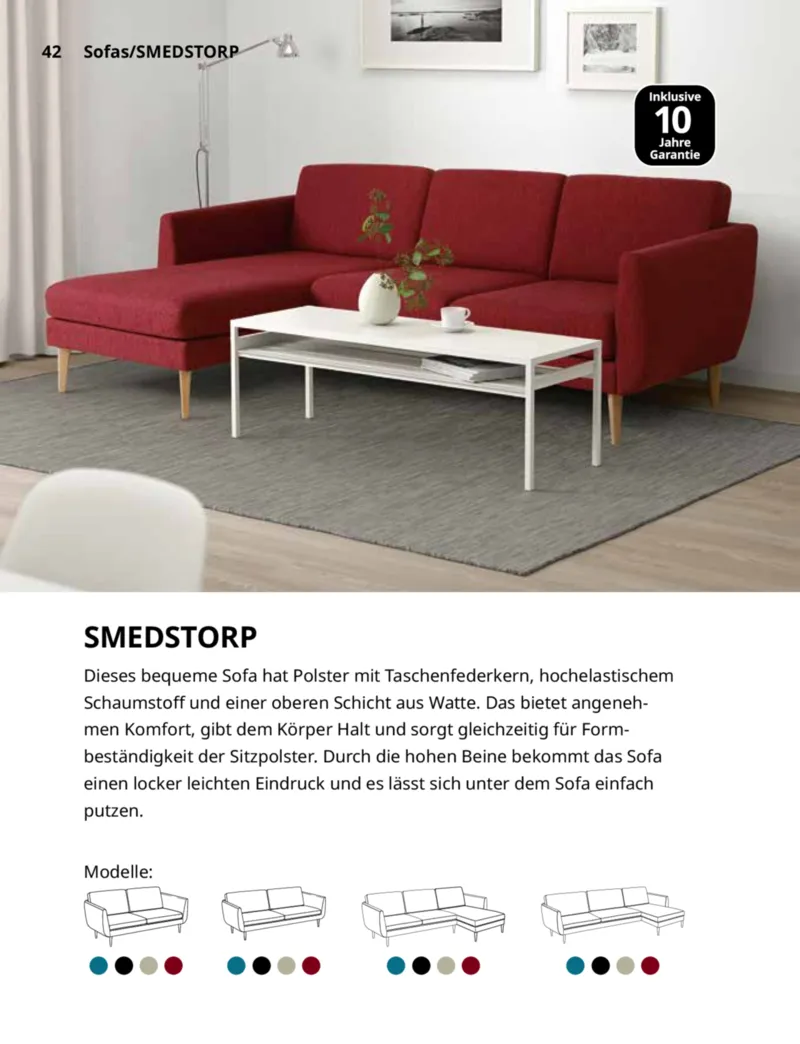 42 Sofas/SMEDSTORP

Inklusive
10
Jahre
Garantie

SMEDSTORP

Dieses bequeme Sofa hat Polster mit Taschenfederkern, hochelastischem Schaumstoff und einer oberen Schicht aus Watte. Das bietet angenehmen Komfort, gibt dem Körper Halt und sorgt gleichzeitig für Formbeständigkeit der Sitzpolster. Durch die hohen Beine bekommt das Sofa einen locker leichten Eindruck und es lässt sich unter dem Sofa einfach putzen.

Modelle: